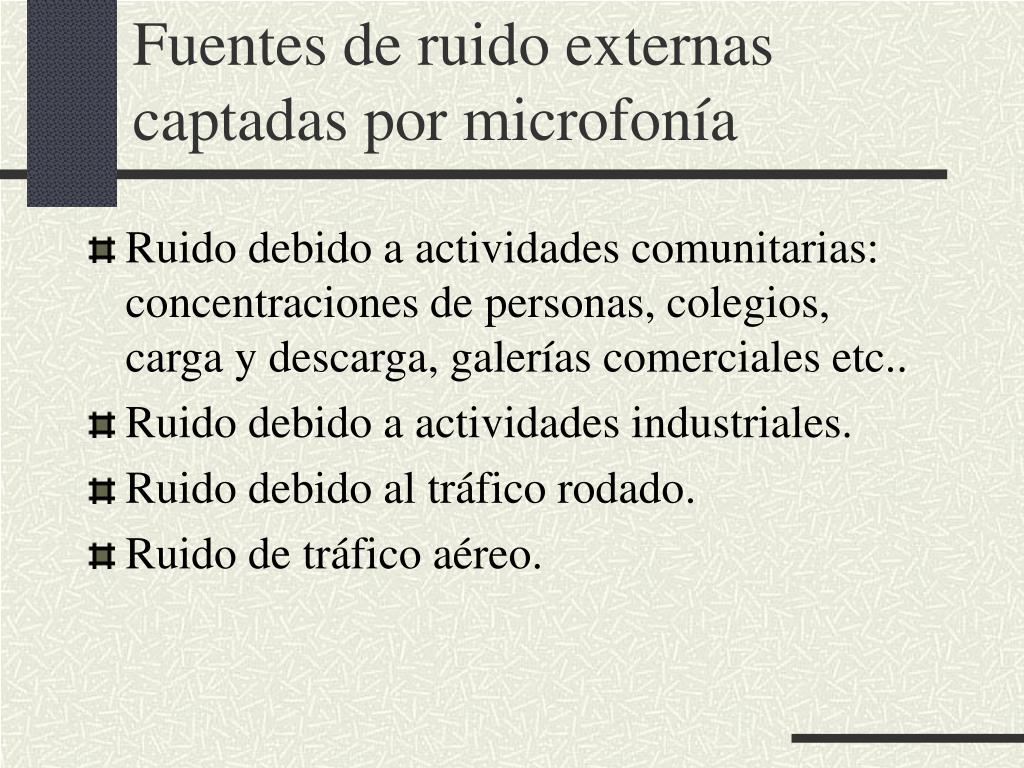 Fuentes de ruido externas captadas por microfonía

Ruido debido a actividades comunitarias: concentraciones de personas, colegios, carga y descarga, galerías comerciales etc..

Ruido debido a actividades industriales.

Ruido debido al tráfico rodado.

Ruido de tráfico aéreo.